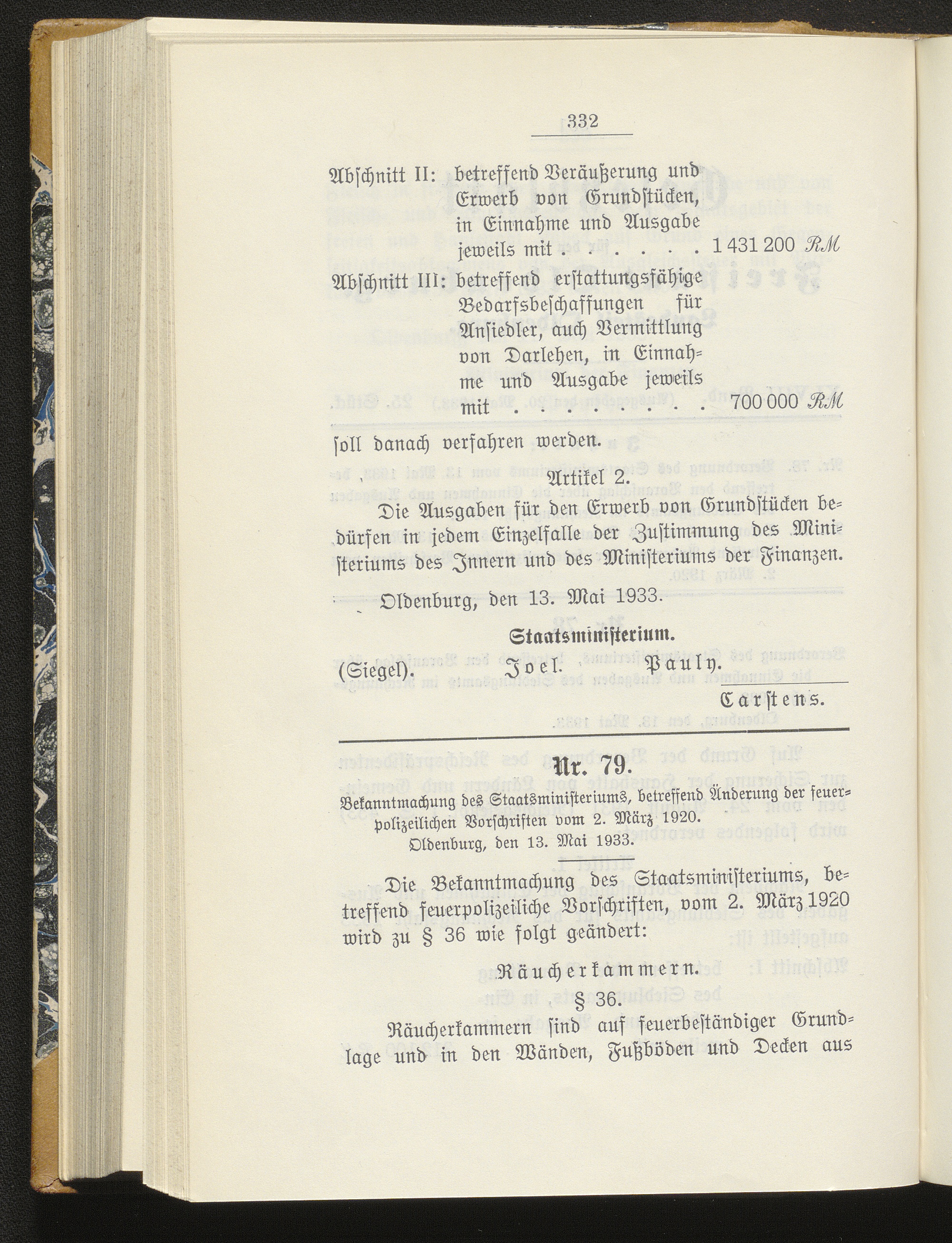 332

Abschnitt II: betreffend Veräußerung und Erwerb von Grundstücken, in Einnahme und Ausgabe jeweils mit . . . . . . 1 431 200 RM

Abschnitt III: betreffend erstattungsfähige Bedarfsbeschaffungen für Ansiedler, auch Vermittlung von Darlehen, in Einnahme und Ausgabe jeweils mit . . . . . . . . 700 000 RM

soll danach verfahren werden.

Artikel 2.

Die Ausgaben für den Erwerb von Grundstücken bedürfen in jedem Einzelfalle der Zustimmung des Ministeriums des Innern und des Ministeriums der Finanzen.

Oldenburg, den 13. Mai 1933.

Staatsministerium.

(Siegel). Joel. Pauly.

Carstens.

Nr. 79.

Bekanntmachung des Staatsministeriums, betreffend Änderung der feuerpolizeilichen Vorschriften vom 2. März 1920.

Oldenburg, den 13. Mai 1933.

Die Bekanntmachung des Staatsministeriums, betreffend feuerpolizeiliche Vorschriften, vom 2. März 1920 wird zu § 36 wie folgt geändert:

Räucherkammern.

§ 36.

Räucherkammern sind auf feuerbeständiger Grundlage und in den Wänden, Fußböden und Decken aus